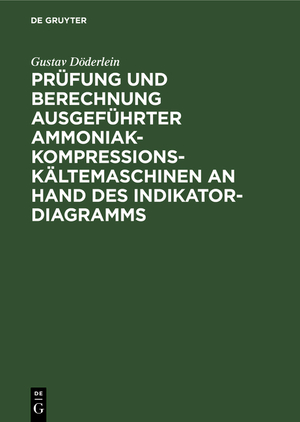 DE GRUYTER

Gustav Döderlein

PRÜFUNG UND BERECHNUNG AUSGEFÜHRTER AMMONIAK-KOMPRESSIONS-KÄLTEMASCHINEN AN HAND DES INDIKATOR-DIAGRAMMS

DE G